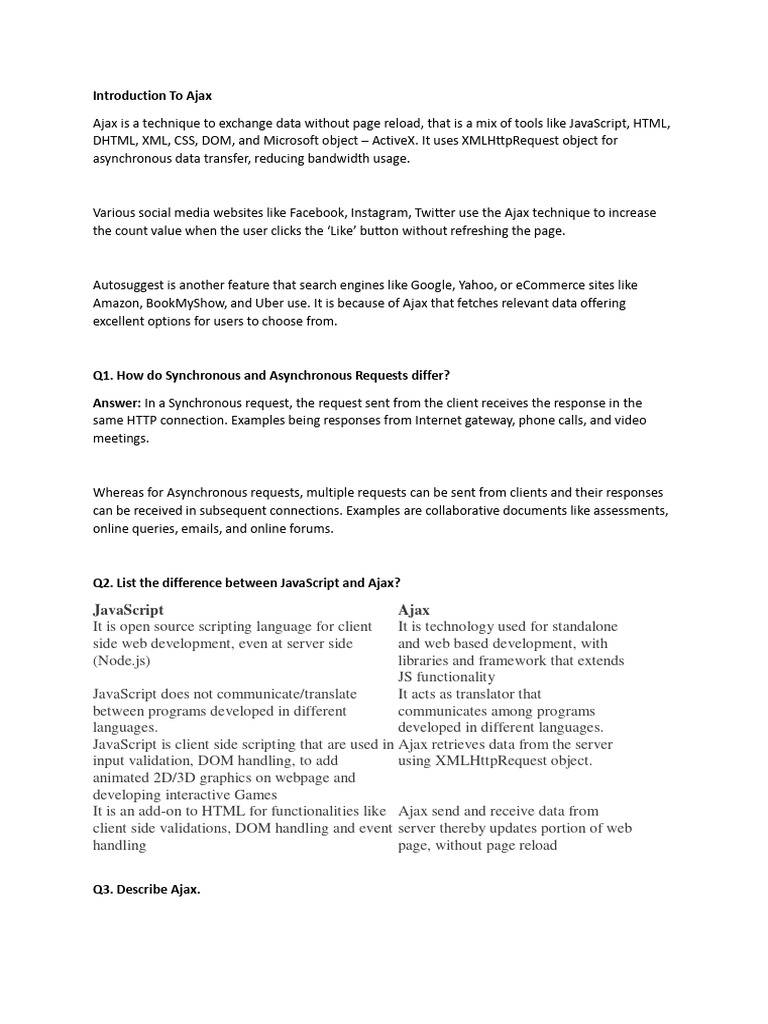 Introduction To Ajax

Ajax is a technique to exchange data without page reload, that is a mix of tools like JavaScript, HTML, DHTML, XML, CSS, DOM, and Microsoft object – ActiveX. It uses XMLHttpRequest object for asynchronous data transfer, reducing bandwidth usage.

Various social media websites like Facebook, Instagram, Twitter use the Ajax technique to increase the count value when the user clicks the 'Like' button without refreshing the page.

Autosuggest is another feature that search engines like Google, Yahoo, or eCommerce sites like Amazon, BookMyShow, and Uber use. It is because of Ajax that fetches relevant data offering excellent options for users to choose from.

Q1. How do Synchronous and Asynchronous Requests differ?

Answer: In a Synchronous request, the request sent from the client receives the response in the same HTTP connection. Examples being responses from Internet gateway, phone calls, and video meetings.

Whereas for Asynchronous requests, multiple requests can be sent from clients and their responses can be received in subsequent connections. Examples are collaborative documents like assessments, online queries, emails, and online forums.

Q2. List the difference between JavaScript and Ajax?

| JavaScript | Ajax |
|---|---|
| It is open source scripting language for client side web development, even at server side (Node.js) | It is technology used for standalone and web based development, with libraries and framework that extends JS functionality |
| JavaScript does not communicate/translate between programs developed in different languages. | It acts as translator that communicates among programs developed in different languages. |
| JavaScript is client side scripting that are used in input validation, DOM handling, to add animated 2D/3D graphics on webpage and developing interactive Games | Ajax retrieves data from the server using XMLHttpRequest object. |
| It is an add-on to HTML for functionalities like client side validations, DOM handling and event handling | Ajax send and receive data from server thereby updates portion of web page, without page reload |

Q3. Describe Ajax.